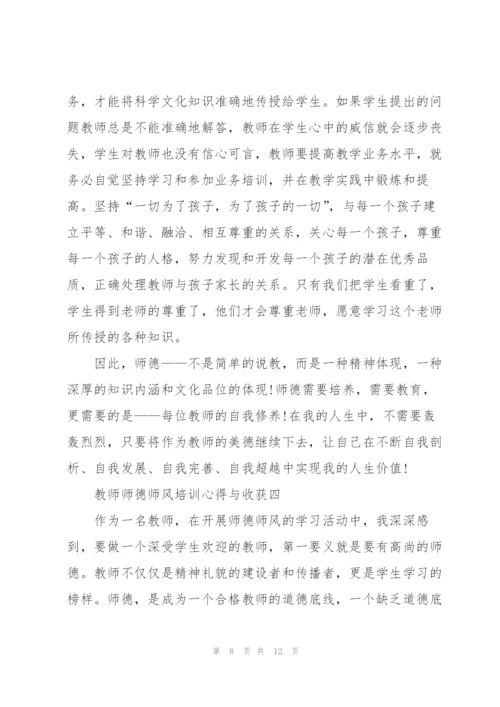 务，才能将科学文化知识准确地传授给学生。如果学生提出的问题教师总是不能准确地解答，教师在学生心中的威信就会逐步丧失，学生对教师也没有信心可言，教师要提高教学业务水平，就务必自觉坚持学习和参加业务培训，并在教学实践中锻炼和提高。坚持“一切为了孩子，为了孩子的一切”，与每一个孩子建立平等、和谐、融洽、相互尊重的关系，关心每一个孩子，尊重每一个孩子的人格，努力发现和开发每一个孩子的潜在优秀品质，正确处理教师与孩子家长的关系。只有我们把学生看重了，学生得到老师的尊重了，他们才会尊重老师，愿意学习这个老师所传授的各种知识。

因此，师德——不是简单的说教，而是一种精神体现，一种深厚的知识内涵和文化品位的体现！师德需要培养，需要教育，更需要的是——每位教师的自我修养！在我的人生中，不需要轰轰烈烈，只要将作为教师的美德继续下去，让自己在不断自我剖析、自我发展、自我完善、自我超越中实现我的人生价值！

教师师德师风培训心得与收获四

作为一名教师，在开展师德师风的学习活动中，我深深感到，要做一个深受学生欢迎的教师，第一要义就是要有高尚的师德。教师不仅仅是精神礼貌的建设者和传播者，更是学生学习的榜样。师德，是成为一个合格教师的道德底线，一个缺乏道德底

第 8 页 共 12 页